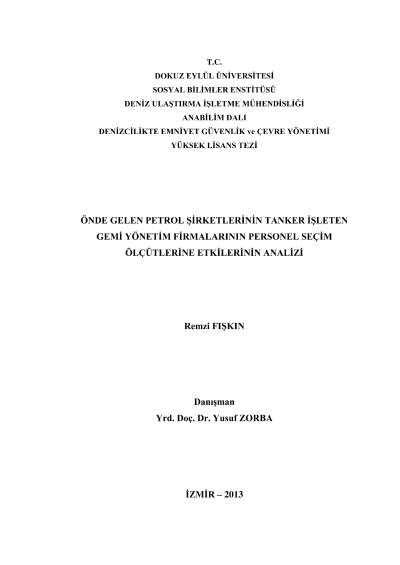 T.C.
DOKUZ EYLÜL ÜNİVERSİTESİ
SOSYAL BİLİMLER ENSTİTÜSÜ
DENİZ ULAŞTIRMA İŞLETME MÜHENDİSLİĞİ
ANABİLİM DALI
DENİZCİLİKTE EMNİYET GÜVENLİK ve ÇEVRE YÖNETİMİ
YÜKSEK LİSANS TEZİ

ÖNDE GELEN PETROL ŞİRKETLERİNİN TANKER İŞLETEN GEMİ YÖNETİM FİRMALARININ PERSONEL SEÇİM ÖLÇÜTLERİNE ETKİLERİNİN ANALİZİ

Remzi FIŞKIN

Danışman
Yrd. Doç. Dr. Yusuf ZORBA

İZMİR – 2013